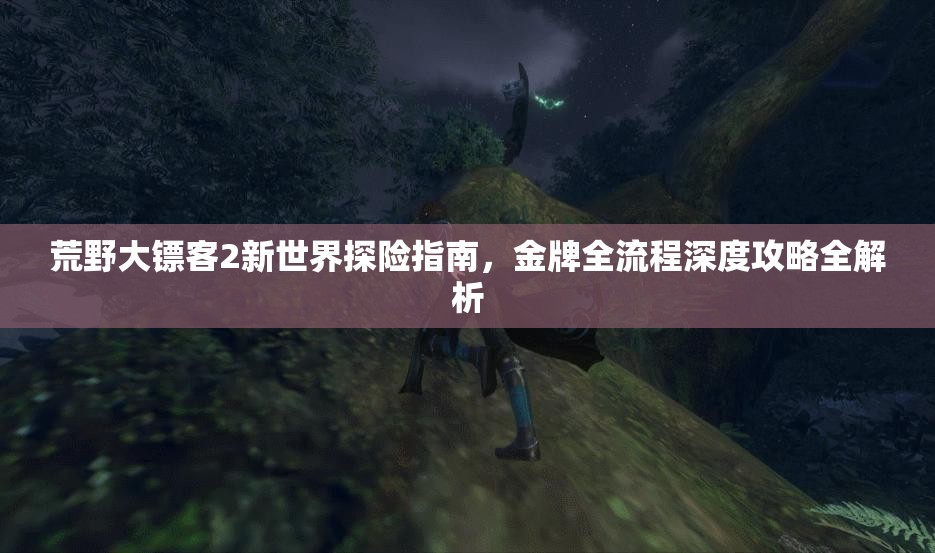 荒野大镖客2新世界探险指南，金牌全流程深度攻略全解析